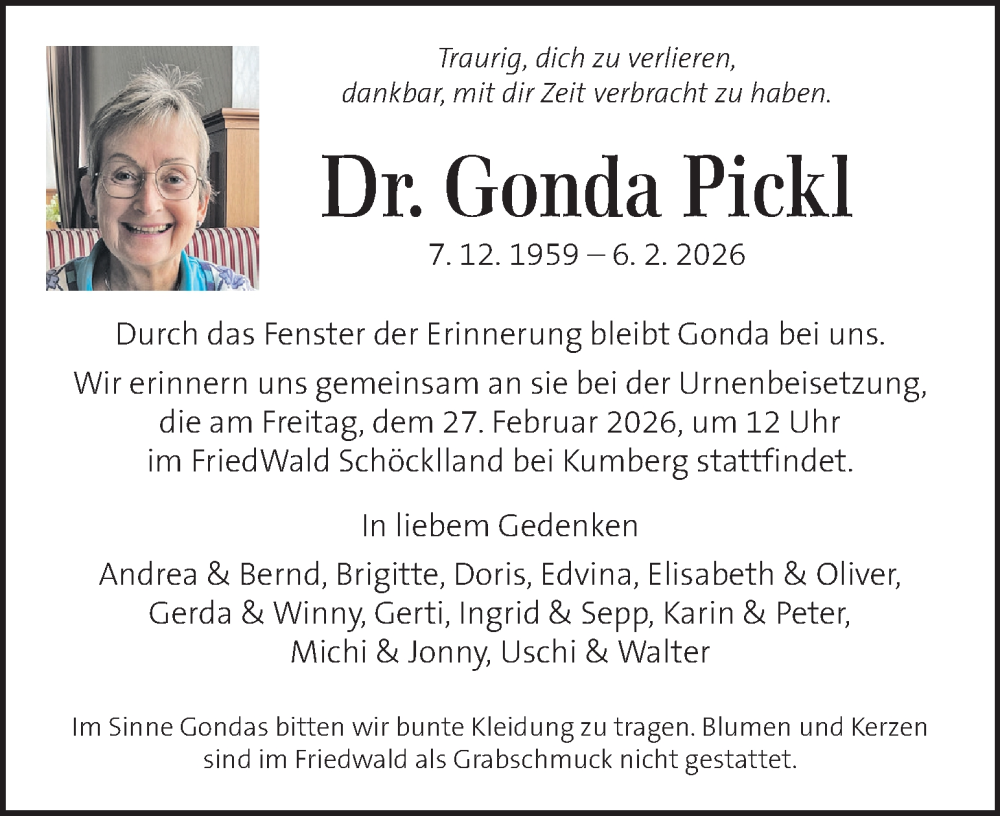 Traurig, dich zu verlieren, dankbar, mit dir Zeit verbracht zu haben.

Dr. Gonda Pickl

7. 12. 1959 – 6. 2. 2026

Durch das Fenster der Erinnerung bleibt Gonda bei uns.

Wir erinnern uns gemeinsam an sie bei der Urnenbeisetzung, die am Freitag, dem 27. Februar 2026, um 12 Uhr im FriedWald Schöcklland bei Kumberg stattfindet.

In liebem Gedenken

Andrea & Bernd, Brigitte, Doris, Edvina, Elisabeth & Oliver, Gerda & Winny, Gerti, Ingrid & Sepp, Karin & Peter, Michi & Jonny, Uschi & Walter

Im Sinne Gondas bitten wir bunte Kleidung zu tragen. Blumen und Kerzen sind im Friedwald als Grabschmuck nicht gestattet.